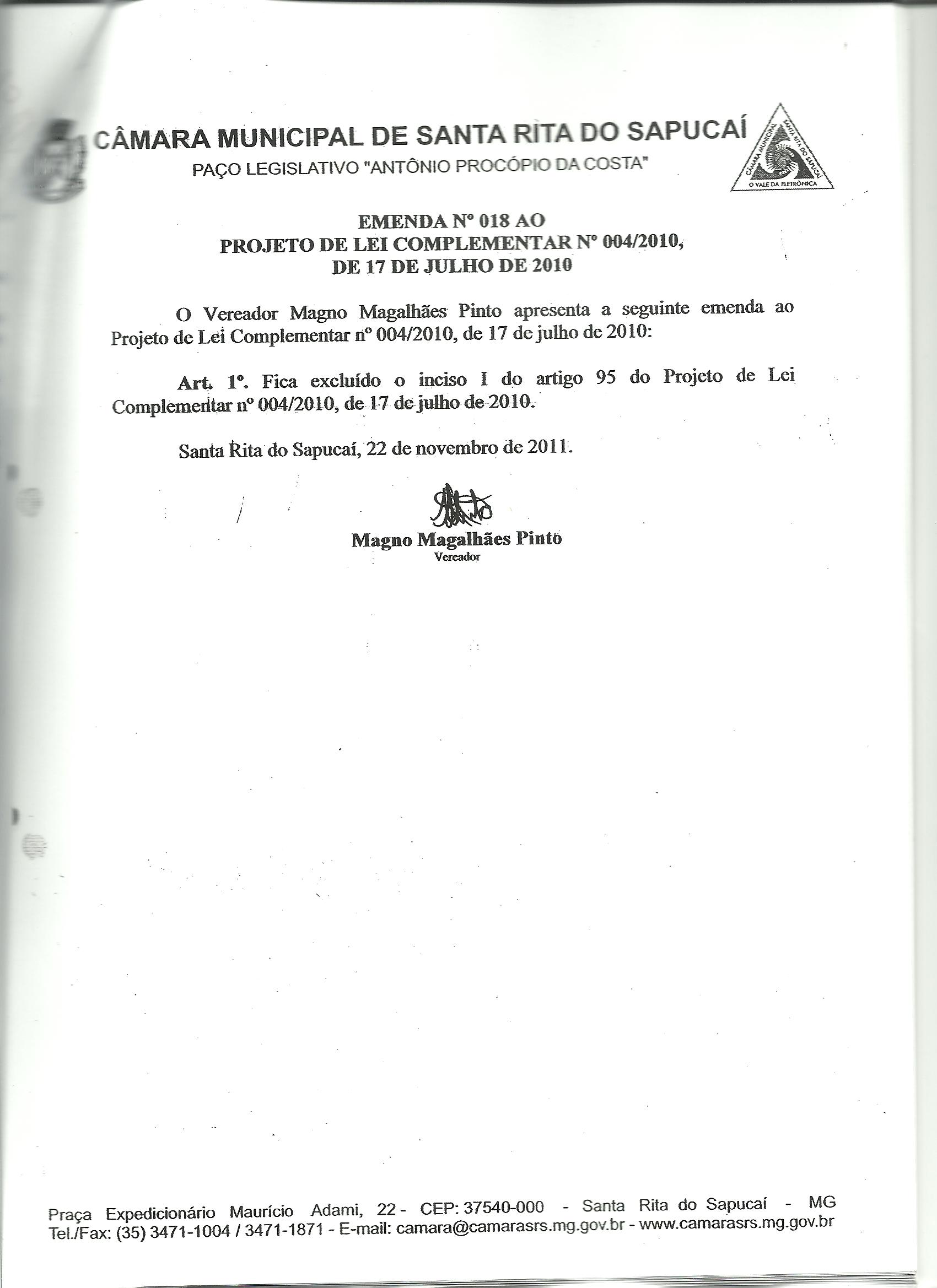 CÂMARA MUNICIPAL DE SANTA RITA DO SAPUCAÍ
PAÇO LEGISLATIVO "ANTÔNIO PROCÓPIO DA COSTA"

CÂMARA MUNICIPAL SANTA RITA DO SAPUCAÍ
O VALE DA ELETRÔNICA

EMENDA Nº 018 AO
PROJETO DE LEI COMPLEMENTAR Nº 004/2010,
DE 17 DE JULHO DE 2010

O Vereador Magno Magalhães Pinto apresenta a seguinte emenda ao Projeto de Lei Complementar nº 004/2010, de 17 de julho de 2010:

Art. 1º. Fica excluído o inciso I do artigo 95 do Projeto de Lei Complementar nº 004/2010, de 17 de julho de 2010.

Santa Rita do Sapucaí, 22 de novembro de 2011.

Magno Magalhães Pinto
Vereador

Praça Expedicionário Maurício Adami, 22 - CEP: 37540-000 - Santa Rita do Sapucaí - MG
Tel./Fax: (35) 3471-1004 / 3471-1871 - E-mail: camara@camarasrs.mg.gov.br - www.camarasrs.mg.gov.br